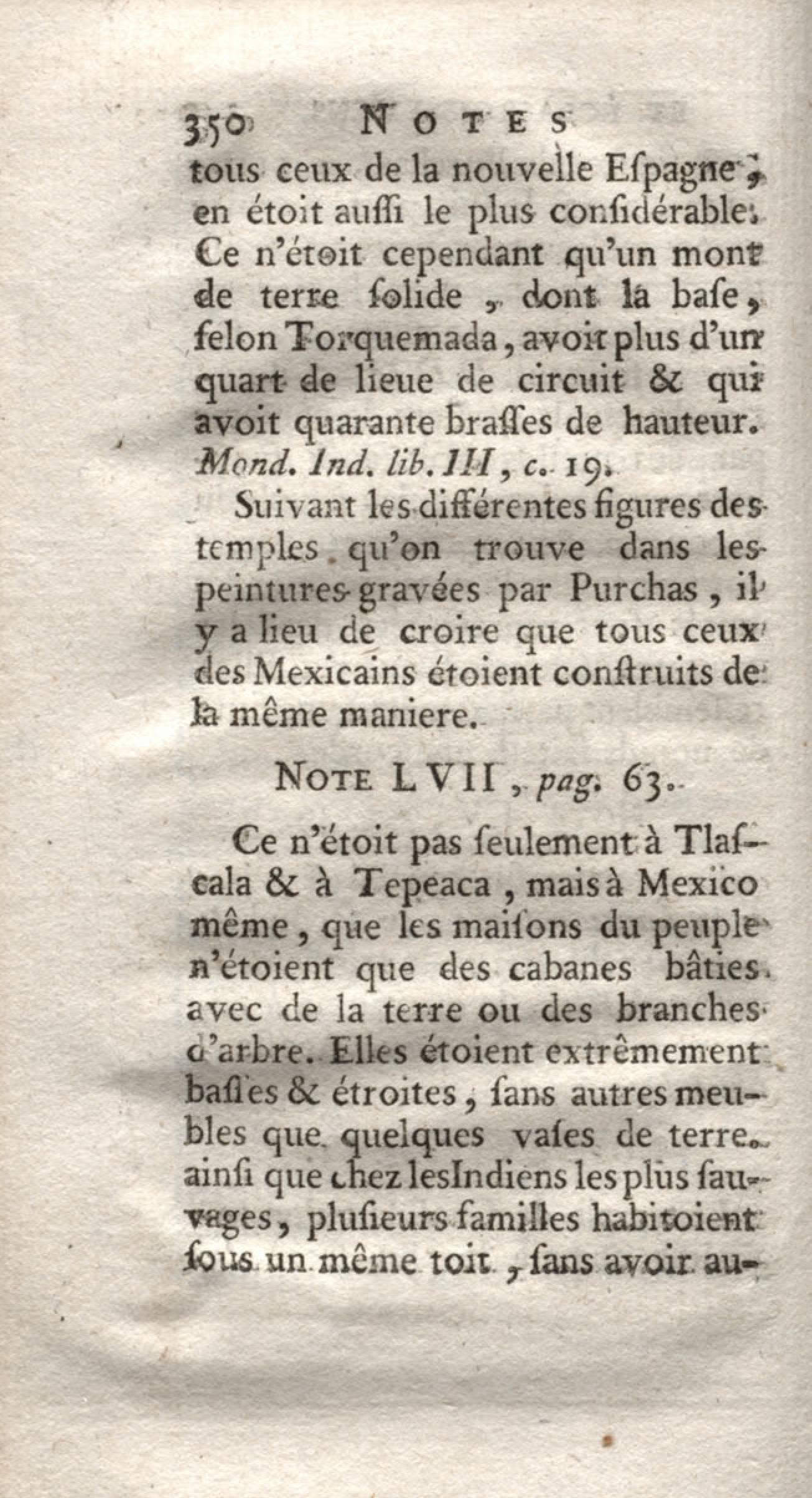 350 NOTES

tous ceux de la nouvelle Eſpagne, en étoit auſſi le plus conſidérable. Ce n'étoit cependant qu'un mont de terre ſolide, dont la baſe, ſelon Torquemada, avoit plus d'un quart de lieue de circuit & qui avoit quarante braſſes de hauteur. Mond. Ind. lib. III, c. 19.

Suivant les différentes figures des temples qu'on trouve dans les peintures gravées par Purchas, il y a lieu de croire que tous ceux des Mexicains étoient conſtruits de la même maniere.

NOTE LVII, pag. 63.

Ce n'étoit pas ſeulement à Tlaſcala & à Tepeaca, mais à Mexico même, que les maiſons du peuple n'étoient que des cabanes bâties avec de la terre ou des branches d'arbre. Elles étoient extrêmement baſſes & étroites, ſans autres meubles que quelques vaſes de terre. ainſi que chez les Indiens les plus ſauvages, pluſieurs familles habitoient ſous un même toit, ſans avoir au-